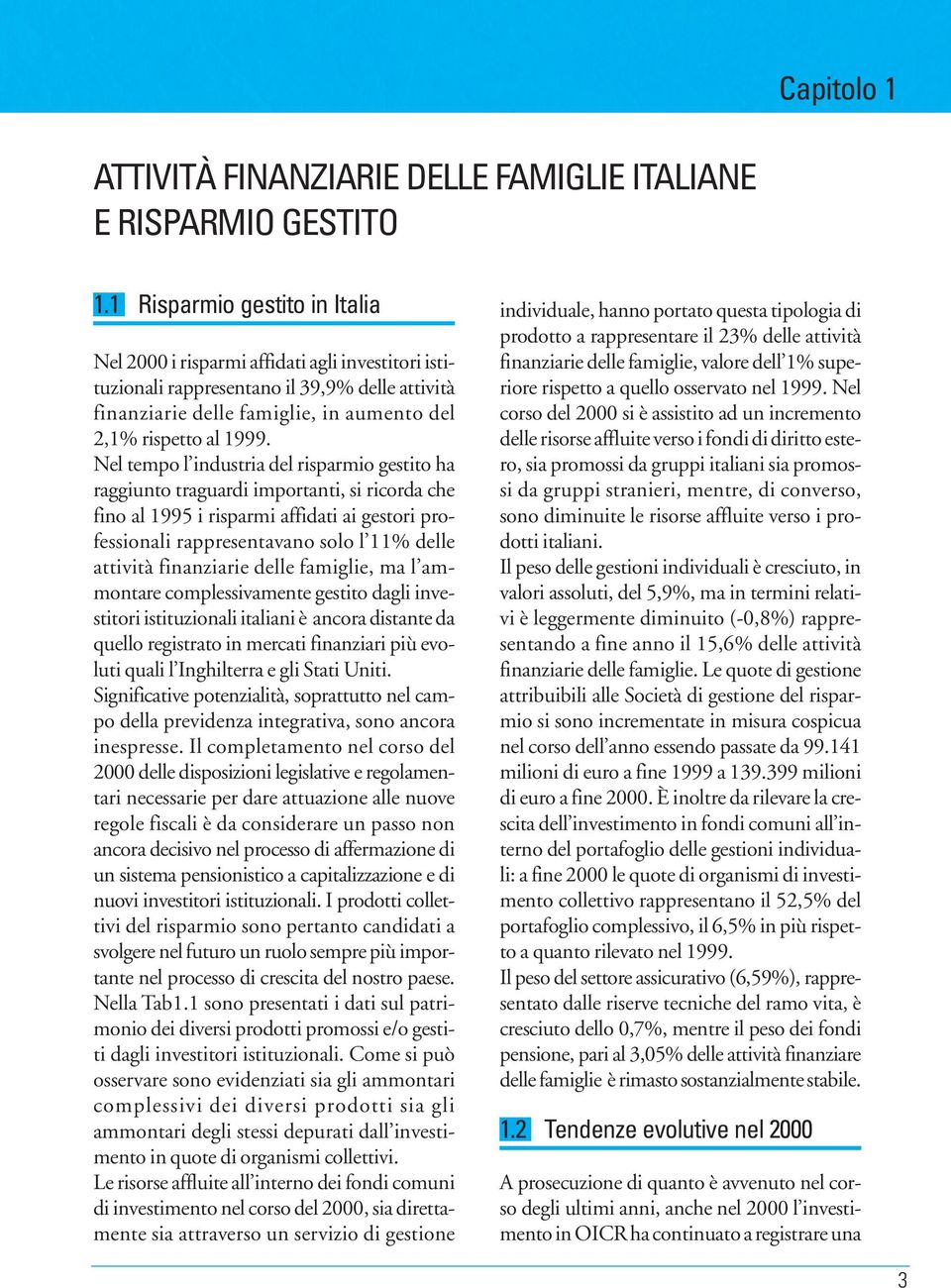 Capitolo 1

ATTIVITÀ FINANZIARIE DELLE FAMIGLIE ITALIANE E RISPARMIO GESTITO

1.1 Risparmio gestito in Italia

Nel 2000 i risparmi affidati agli investitori istituzionali rappresentano il 39,9% delle attività finanziarie delle famiglie, in aumento del 2,1% rispetto al 1999.
Nel tempo l'industria del risparmio gestito ha raggiunto traguardi importanti, si ricorda che fino al 1995 i risparmi affidati ai gestori professionali rappresentavano solo l'11% delle attività finanziarie delle famiglie, ma l'ammontare complessivamente gestito dagli investitori istituzionali italiani è ancora distante da quello registrato in mercati finanziari più evoluti quali l'Inghilterra e gli Stati Uniti.
Significative potenzialità, soprattutto nel campo della previdenza integrativa, sono ancora inespresse. Il completamento nel corso del 2000 delle disposizioni legislative e regolamentari necessarie per dare attuazione alle nuove regole fiscali è da considerare un passo non ancora decisivo nel processo di affermazione di un sistema pensionistico a capitalizzazione e di nuovi investitori istituzionali. I prodotti collettivi del risparmio sono pertanto candidati a svolgere nel futuro un ruolo sempre più importante nel processo di crescita del nostro paese.
Nella Tab1.1 sono presentati i dati sul patrimonio dei diversi prodotti promossi e/o gestiti dagli investitori istituzionali. Come si può osservare sono evidenziati sia gli ammontari complessivi dei diversi prodotti sia gli ammontari degli stessi depurati dall'investimento in quote di organismi collettivi.
Le risorse affluite all'interno dei fondi comuni di investimento nel corso del 2000, sia direttamente sia attraverso un servizio di gestione individuale, hanno portato questa tipologia di prodotto a rappresentare il 23% delle attività finanziarie delle famiglie, valore dell'1% superiore rispetto a quello osservato nel 1999. Nel corso del 2000 si è assistito ad un incremento delle risorse affluite verso i fondi di diritto estero, sia promossi da gruppi italiani sia promossi da gruppi stranieri, mentre, di converso, sono diminuite le risorse affluite verso i prodotti italiani.
Il peso delle gestioni individuali è cresciuto, in valori assoluti, del 5,9%, ma in termini relativi è leggermente diminuito (-0,8%) rappresentando a fine anno il 15,6% delle attività finanziarie delle famiglie. Le quote di gestione attribuibili alle Società di gestione del risparmio si sono incrementate in misura cospicua nel corso dell'anno essendo passate da 99.141 milioni di euro a fine 1999 a 139.399 milioni di euro a fine 2000. È inoltre da rilevare la crescita dell'investimento in fondi comuni all'interno del portafoglio delle gestioni individuali: a fine 2000 le quote di organismi di investimento collettivo rappresentano il 52,5% del portafoglio complessivo, il 6,5% in più rispetto a quanto rilevato nel 1999.
Il peso del settore assicurativo (6,59%), rappresentato dalle riserve tecniche del ramo vita, è cresciuto dello 0,7%, mentre il peso dei fondi pensione, pari al 3,05% delle attività finanziare delle famiglie è rimasto sostanzialmente stabile.

1.2 Tendenze evolutive nel 2000

A prosecuzione di quanto è avvenuto nel corso degli ultimi anni, anche nel 2000 l'investimento in OICR ha continuato a registrare una

3